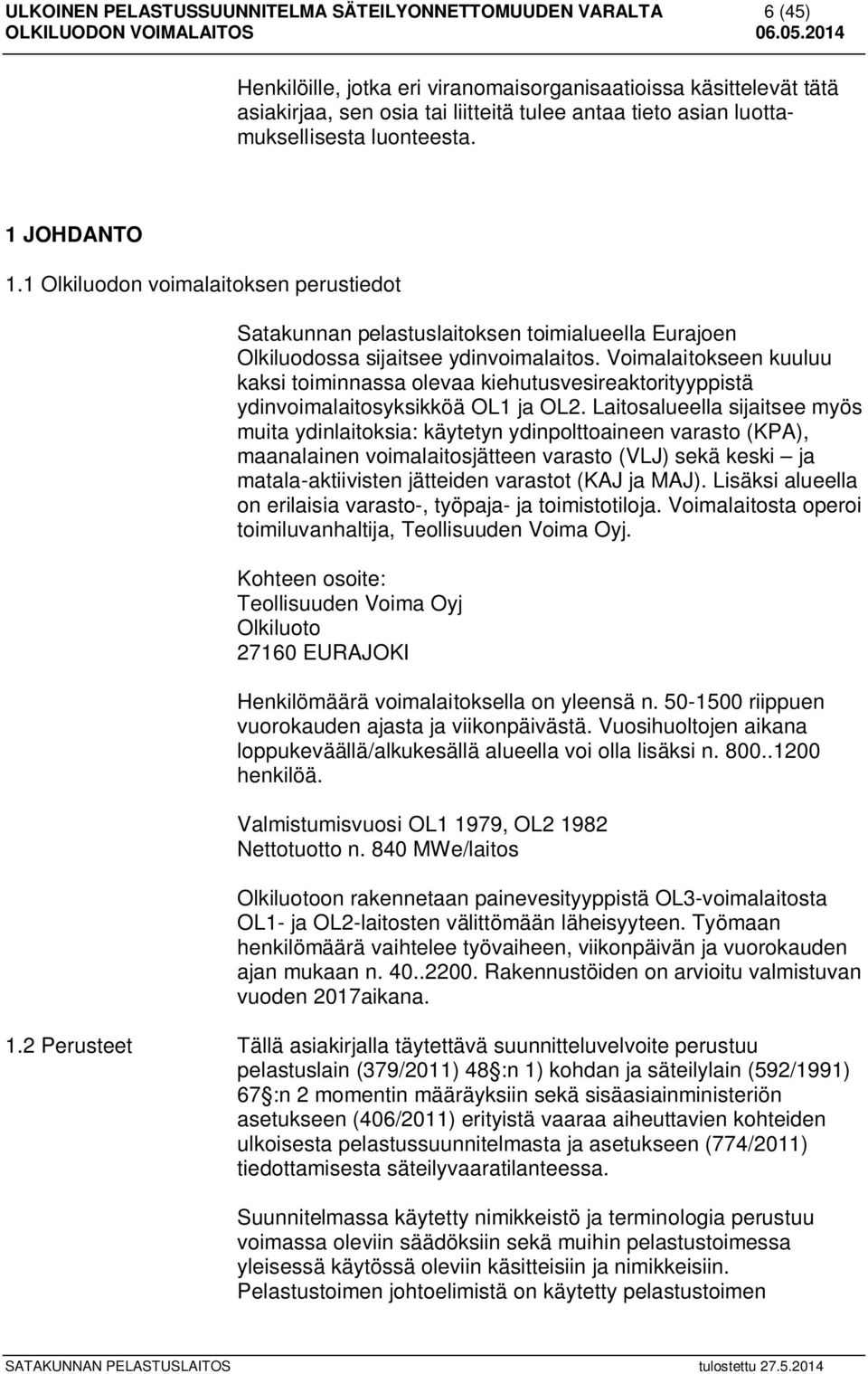 ULKOINEN PELASTUSSUUNNITELMA SÄTEILYONNETTOMUUDEN VARALTA 6 (45)
OLKILUODON VOIMALAITOS 06.05.2014

Henkilöille, jotka eri viranomaisorganisaatioissa käsittelevät tätä asiakirjaa, sen osia tai liitteitä tulee antaa tieto asian luottamuksellisesta luonteesta.

1 JOHDANTO

1.1 Olkiluodon voimalaitoksen perustiedot

Satakunnan pelastuslaitoksen toimialueella Eurajoen Olkiluodossa sijaitsee ydinvoimalaitos. Voimalaitokseen kuuluu kaksi toiminnassa olevaa kiehutusvesireaktorityyppistä ydinvoimalaitosyksikköä OL1 ja OL2. Laitosalueella sijaitsee myös muita ydinlaitoksia: käytetyn ydinpolttoaineen varasto (KPA), maanalainen voimalaitosjätteen varasto (VLJ) sekä keski – ja matala-aktiivisten jätteiden varastot (KAJ ja MAJ). Lisäksi alueella on erilaisia varasto-, työpaja- ja toimistotiloja. Voimalaitosta operoi toimiluvanhaltija, Teollisuuden Voima Oyj.

Kohteen osoite:
Teollisuuden Voima Oyj
Olkiluoto
27160 EURAJOKI

Henkilömäärä voimalaitoksella on yleensä n. 50-1500 riippuen vuorokauden ajasta ja viikonpäivästä. Vuosihuoltojen aikana loppukeväällä/alkukesällä alueella voi olla lisäksi n. 800..1200 henkilöä.

Valmistumisvuosi OL1 1979, OL2 1982
Nettotuotto n. 840 MWe/laitos

Olkiluotoon rakennetaan painevesityyppistä OL3-voimalaitosta OL1- ja OL2-laitosten välittömään läheisyyteen. Työmaan henkilömäärä vaihtelee työvaiheen, viikonpäivän ja vuorokauden ajan mukaan n. 40..2200. Rakennustöiden on arvioitu valmistuvan vuoden 2017aikana.

1.2 Perusteet

Tällä asiakirjalla täytettävä suunnitteluvelvoite perustuu pelastuslain (379/2011) 48 :n 1) kohdan ja säteilylain (592/1991) 67 :n 2 momentin määräyksiin sekä sisäasiainministeriön asetukseen (406/2011) erityistä vaaraa aiheuttavien kohteiden ulkoisesta pelastussuunnitelmasta ja asetukseen (774/2011) tiedottamisesta säteilyvaaratilanteessa.

Suunnitelmassa käytetty nimikkeistö ja terminologia perustuu voimassa oleviin säädöksiin sekä muihin pelastustoimessa yleisessä käytössä oleviin käsitteisiin ja nimikkeisiin. Pelastustoimen johtoelimistä on käytetty pelastustoimen

SATAKUNNAN PELASTUSLAITOS tulostettu 27.5.2014